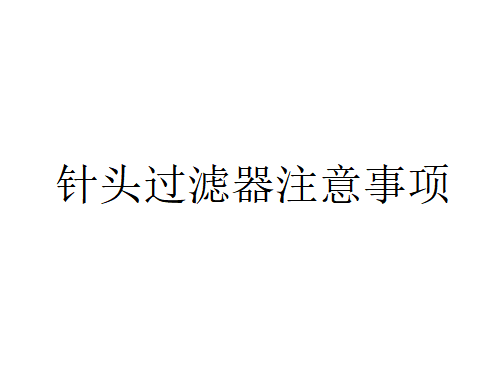 针头过滤器注意事项